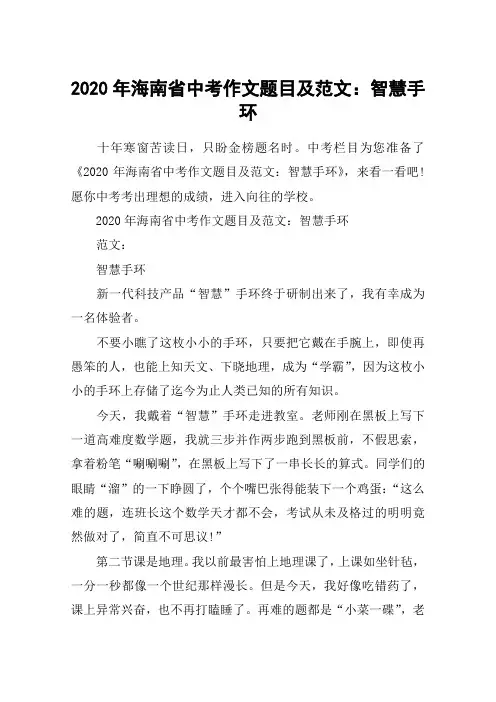 2020 年海南省中考作文题目及范文：智慧手环

十年寒窗苦读日，只盼金榜题名时。中考栏目为您准备了《2020 年海南省中考作文题目及范文：智慧手环》，来看一看吧！愿你中考考出理想的成绩，进入向往的学校。

2020 年海南省中考作文题目及范文：智慧手环

范文：

智慧手环

新一代科技产品“智慧”手环终于研制出来了，我有幸成为一名体验者。

不要小瞧了这枚小小的手环，只要把它戴在手腕上，即使再愚笨的人，也能上知天文、下晓地理，成为“学霸”，因为这枚小小的手环上存储了迄今为止人类已知的所有知识。

今天，我戴着“智慧”手环走进教室。老师刚在黑板上写下一道高难度数学题，我就三步并作两步跑到黑板前，不假思索，拿着粉笔“唰唰唰”，在黑板上写下了一串长长的算式。同学们的眼睛“溜”的一下睁圆了，个个嘴巴张得能装下一个鸡蛋：“这么难的题，连班长这个数学天才都不会，考试从未及格过的明明竟然做对了，简直不可思议！”

第二节课是地理。我以前最害怕上地理课了，上课如坐针毡，一分一秒都像一个世纪那样漫长。但是今天，我好像吃错药了，课上异常兴奋，也不再打瞌睡了。再难的题都是“小菜一碟”，老